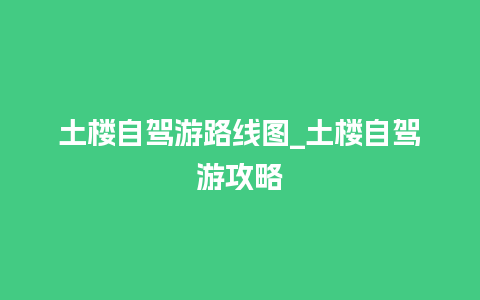 土楼自驾游路线图_土楼自驾游攻略